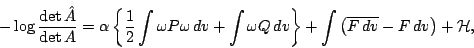 $-\log \frac{\det \hat{A}}{\det A} = \alpha \left\{ \frac{1}{2} \int \omega P \omega \, dv + \int \omega Q \, dv \right\} + \int \left( \overline{F \, dv} - F \, dv \right) + \mathcal{H},$